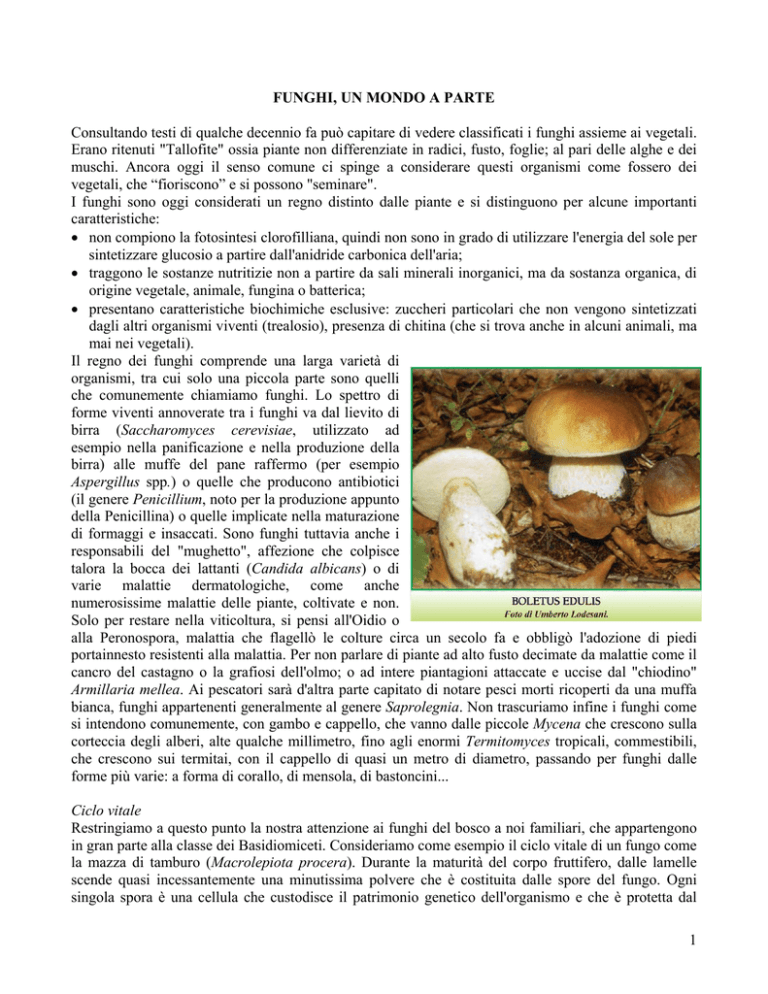 FUNGHI, UN MONDO A PARTE

Consultando testi di qualche decennio fa può capitare di vedere classificati i funghi assieme ai vegetali. Erano ritenuti "Tallofite" ossia piante non differenziate in radici, fusto, foglie; al pari delle alghe e dei muschi. Ancora oggi il senso comune ci spinge a considerare questi organismi come fossero dei vegetali, che "fioriscono" e si possono "seminare".
I funghi sono oggi considerati un regno distinto dalle piante e si distinguono per alcune importanti caratteristiche:
• non compiono la fotosintesi clorofilliana, quindi non sono in grado di utilizzare l'energia del sole per sintetizzare glucosio a partire dall'anidride carbonica dell'aria;
• traggono le sostanze nutritizie non a partire da sali minerali inorganici, ma da sostanza organica, di origine vegetale, animale, fungina o batterica;
• presentano caratteristiche biochimiche esclusive: zuccheri particolari che non vengono sintetizzati dagli altri organismi viventi (trealosio), presenza di chitina (che si trova anche in alcuni animali, ma mai nei vegetali).
Il regno dei funghi comprende una larga varietà di organismi, tra cui solo una piccola parte sono quelli che comunemente chiamiamo funghi. Lo spettro di forme viventi annoverate tra i funghi va dal lievito di birra (Saccharomyces cerevisiae, utilizzato ad esempio nella panificazione e nella produzione della birra) alle muffe del pane raffermo (per esempio Aspergillus spp.) o quelle che producono antibiotici (il genere Penicillium, noto per la produzione appunto della Penicillina) o quelle implicate nella maturazione di formaggi e insaccati. Sono funghi tuttavia anche i responsabili del "mughetto", affezione che colpisce talora la bocca dei lattanti (Candida albicans) o di varie malattie dermatologiche, come anche numerosissime malattie delle piante, coltivate e non. Solo per restare nella viticoltura, si pensi all'Oidio o alla Peronospora, malattia che flagellò le colture circa un secolo fa e obbligò l'adozione di piedi portainnesto resistenti alla malattia. Per non parlare di piante ad alto fusto decimate da malattie come il cancro del castagno o la grafiosi dell'olmo; o ad intere piantagioni attaccate e uccise dal "chiodino" Armillaria mellea. Ai pescatori sarà d'altra parte capitato di notare pesci morti ricoperti da una muffa bianca, funghi appartenenti generalmente al genere Saprolegnia. Non trascuriamo infine i funghi come si intendono comunemente, con gambo e cappello, che vanno dalle piccole Mycena che crescono sulla corteccia degli alberi, alte qualche millimetro, fino agli enormi Termitomyces tropicali, commestibili, che crescono sui termitai, con il cappello di quasi un metro di diametro, passando per funghi dalle forme più varie: a forma di corallo, di mensola, di bastoncini...

BOLETUS EDULIS
Foto di Umberto Lodesani.

Ciclo vitale
Restringiamo a questo punto la nostra attenzione ai funghi del bosco a noi familiari, che appartengono in gran parte alla classe dei Basidiomiceti. Consideriamo come esempio il ciclo vitale di un fungo come la mazza di tamburo (Macrolepiota procera). Durante la maturità del corpo fruttifero, dalle lamelle scende quasi incessantemente una minutissima polvere che è costituita dalle spore del fungo. Ogni singola spora è una cellula che custodisce il patrimonio genetico dell'organismo e che è protetta dal

1